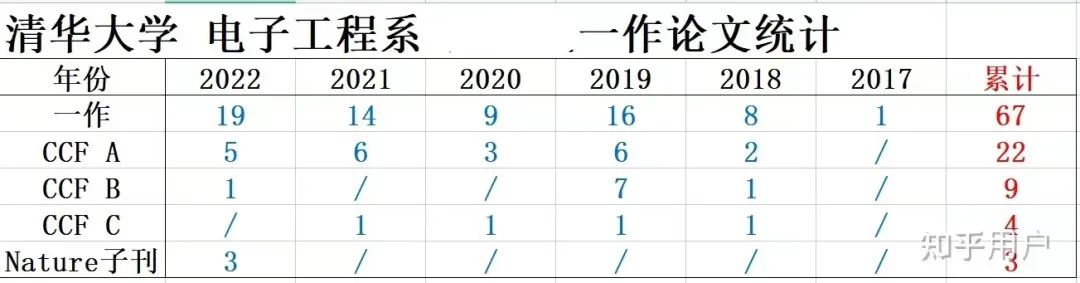 清华大学 电子工程系 一作论文统计

| 年份 | 2022 | 2021 | 2020 | 2019 | 2018 | 2017 | 累计 |
|---|---|---|---|---|---|---|---|
| 一作 | 19 | 14 | 9 | 16 | 8 | 1 | 67 |
| CCF A | 5 | 6 | 3 | 6 | 2 | / | 22 |
| CCF B | 1 | / | / | 7 | 1 | / | 9 |
| CCF C | / | 1 | 1 | 1 | 1 | / | 4 |
| Nature子刊 | 3 | / | / | / | / | / | 3 |

知乎用户